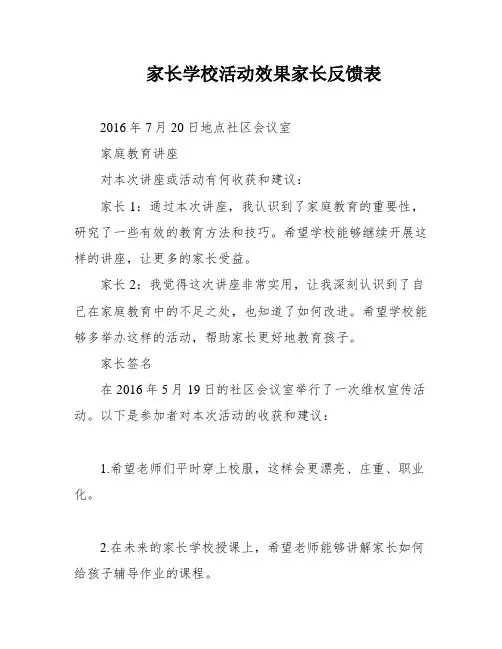 家长学校活动效果家长反馈表

2016年7月20日地点社区会议室

家庭教育讲座

对本次讲座或活动有何收获和建议：

家长1：通过本次讲座，我认识到了家庭教育的重要性，研究了一些有效的教育方法和技巧。希望学校能够继续开展这样的讲座，让更多的家长受益。

家长2：我觉得这次讲座非常实用，让我深刻认识到了自己在家庭教育中的不足之处，也知道了如何改进。希望学校能够多举办这样的活动，帮助家长更好地教育孩子。

家长签名

在2016年5月19日的社区会议室举行了一次维权宣传活动。以下是参加者对本次活动的收获和建议：

1.希望老师们平时穿上校服，这样会更漂亮、庄重、职业化。

2.在未来的家长学校授课上，希望老师能够讲解家长如何给孩子辅导作业的课程。